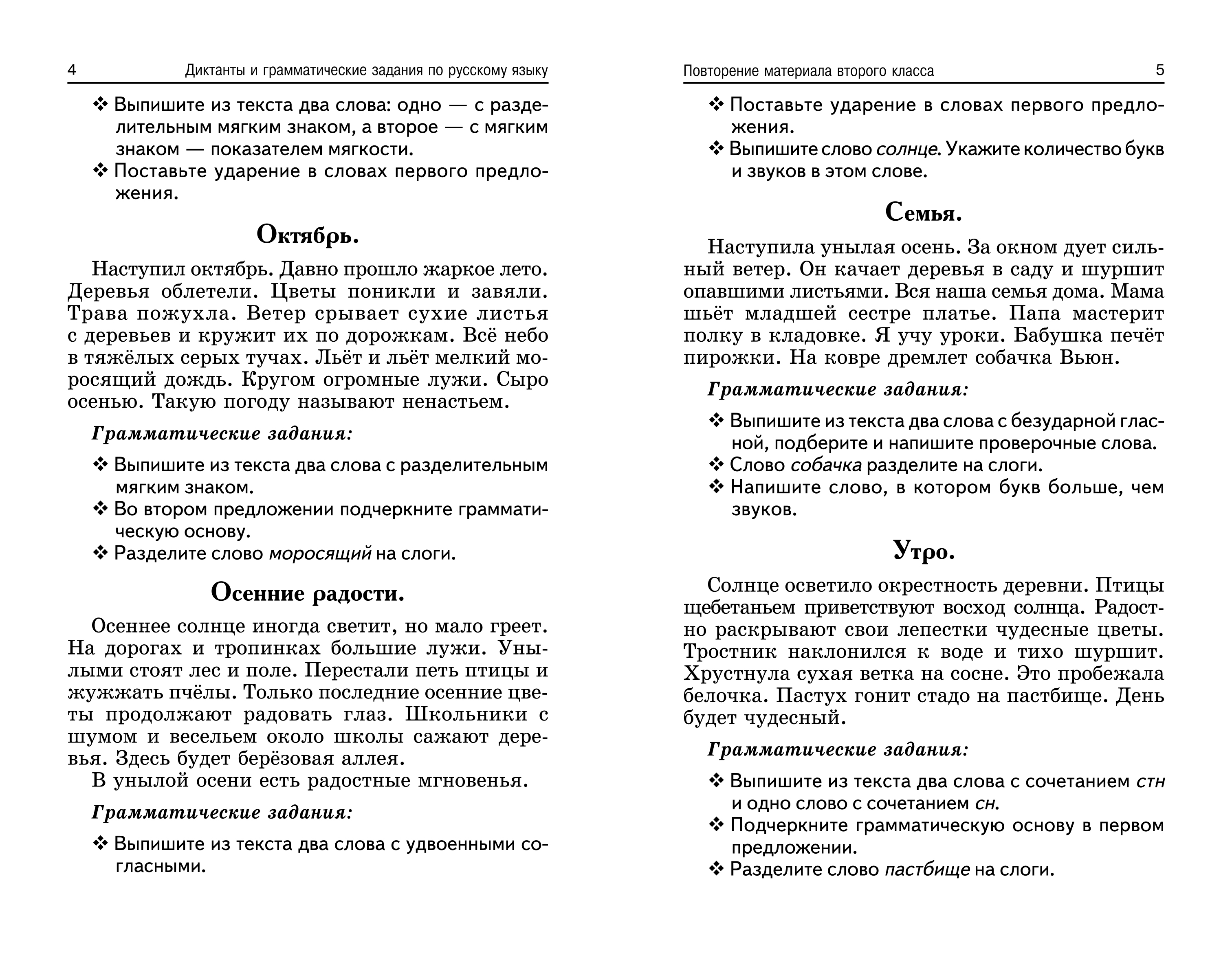 4 Диктанты и грамматические задания по русскому языку

❖ Выпишите из текста два слова: одно — с разделительным мягким знаком, а второе — с мягким знаком — показателем мягкости.
❖ Поставьте ударение в словах первого предложения.

Октябрь.

Наступил октябрь. Давно прошло жаркое лето. Деревья облетели. Цветы поникли и завяли. Трава пожухла. Ветер срывает сухие листья с деревьев и кружит их по дорожкам. Всё небо в тяжёлых серых тучах. Льёт и льёт мелкий моросящий дождь. Кругом огромные лужи. Сыро осенью. Такую погоду называют ненастьем.

Грамматические задания:

❖ Выпишите из текста два слова с разделительным мягким знаком.
❖ Во втором предложении подчеркните грамматическую основу.
❖ Разделите слово моросящий на слоги.

Осенние радости.

Осеннее солнце иногда светит, но мало греет. На дорогах и тропинках большие лужи. Унылыми стоят лес и поле. Перестали петь птицы и жужжать пчёлы. Только последние осенние цветы продолжают радовать глаз. Школьники с шумом и весельем около школы сажают деревья. Здесь будет берёзовая аллея.
В унылой осени есть радостные мгновенья.

Грамматические задания:

❖ Выпишите из текста два слова с удвоенными согласными.

Повторение материала второго класса 5

❖ Поставьте ударение в словах первого предложения.
❖ Выпишите слово солнце. Укажите количество букв и звуков в этом слове.

Семья.

Наступила унылая осень. За окном дует сильный ветер. Он качает деревья в саду и шуршит опавшими листьями. Вся наша семья дома. Мама шьёт младшей сестре платье. Папа мастерит полку в кладовке. Я учу уроки. Бабушка печёт пирожки. На ковре дремлет собачка Вьюн.

Грамматические задания:

❖ Выпишите из текста два слова с безударной гласной, подберите и напишите проверочные слова.
❖ Слово собачка разделите на слоги.
❖ Напишите слово, в котором букв больше, чем звуков.

Утро.

Солнце осветило окрестность деревни. Птицы щебетаньем приветствуют восход солнца. Радостно раскрывают свои лепестки чудесные цветы. Тростник наклонился к воде и тихо шуршит. Хрустнула сухая ветка на сосне. Это пробежала белочка. Пастух гонит стадо на пастбище. День будет чудесный.

Грамматические задания:

❖ Выпишите из текста два слова с сочетанием стн и одно слово с сочетанием сн.
❖ Подчеркните грамматическую основу в первом предложении.
❖ Разделите слово пастбище на слоги.